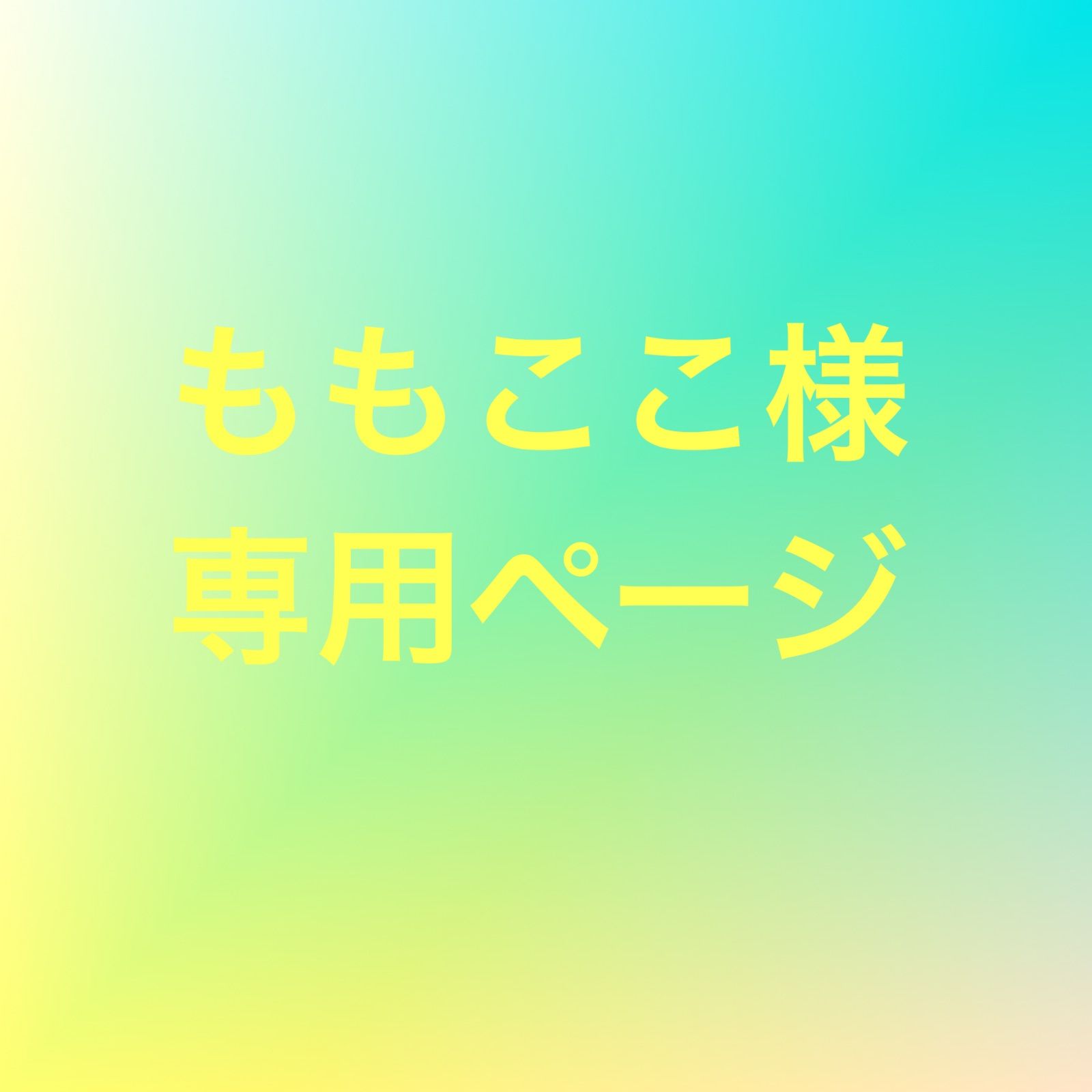 ももここ様
専用ページ